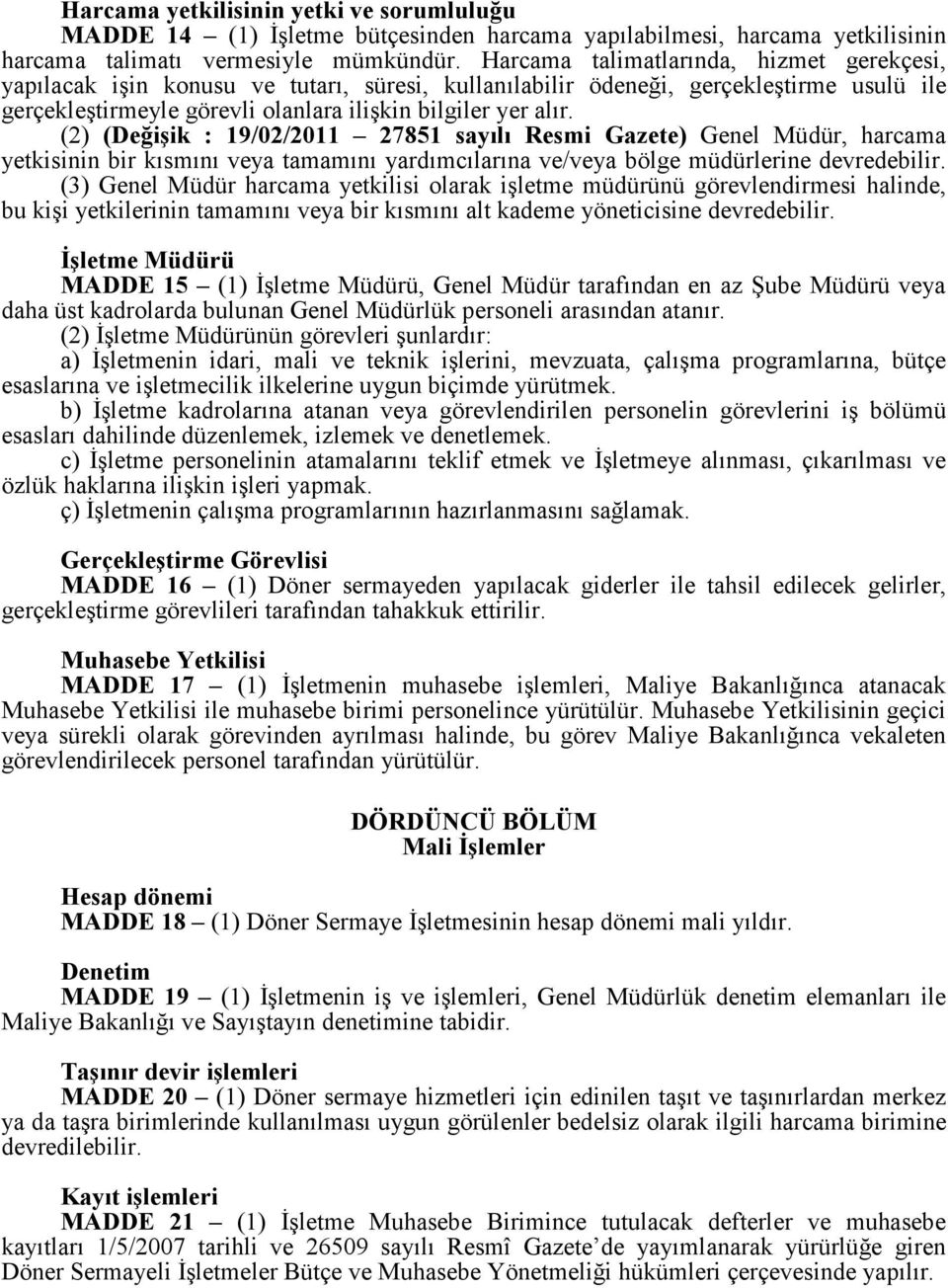 Harcama yetkilisinin yetki ve sorumluluğu

MADDE 14 – (1) İşletme bütçesinden harcama yapılabilmesi, harcama yetkilisinin harcama talimatı vermesiyle mümkündür. Harcama talimatlarında, hizmet gerekçesi, yapılacak işin konusu ve tutarı, süresi, kullanılabilir ödeneği, gerçekleştirme usulü ile gerçekleştirmeyle görevli olanlara ilişkin bilgiler yer alır.

(2) (Değişik : 19/02/2011 – 27851 sayılı Resmi Gazete) Genel Müdür, harcama yetkisinin bir kısmını veya tamamını yardımcılarına ve/veya bölge müdürlerine devredebilir.

(3) Genel Müdür harcama yetkilisi olarak işletme müdürünü görevlendirmesi halinde, bu kişi yetkilerinin tamamını veya bir kısmını alt kademe yöneticisine devredebilir.

İşletme Müdürü

MADDE 15 – (1) İşletme Müdürü, Genel Müdür tarafından en az Şube Müdürü veya daha üst kadrolarda bulunan Genel Müdürlük personeli arasından atanır.

(2) İşletme Müdürünün görevleri şunlardır:

a) İşletmenin idari, mali ve teknik işlerini, mevzuata, çalışma programlarına, bütçe esaslarına ve işletmecilik ilkelerine uygun biçimde yürütmek.

b) İşletme kadrolarına atanan veya görevlendirilen personelin görevlerini iş bölümü esasları dahilinde düzenlemek, izlemek ve denetlemek.

c) İşletme personelinin atamalarını teklif etmek ve İşletmeye alınması, çıkarılması ve özlük haklarına ilişkin işleri yapmak.

ç) İşletmenin çalışma programlarının hazırlanmasını sağlamak.

Gerçekleştirme Görevlisi

MADDE 16 – (1) Döner sermayeden yapılacak giderler ile tahsil edilecek gelirler, gerçekleştirme görevlileri tarafından tahakkuk ettirilir.

Muhasebe Yetkilisi

MADDE 17 – (1) İşletmenin muhasebe işlemleri, Maliye Bakanlığınca atanacak Muhasebe Yetkilisi ile muhasebe birimi personelince yürütülür. Muhasebe Yetkilisinin geçici veya sürekli olarak görevinden ayrılması halinde, bu görev Maliye Bakanlığınca vekaleten görevlendirilecek personel tarafından yürütülür.

DÖRDÜNCÜ BÖLÜM
Mali İşlemler

Hesap dönemi

MADDE 18 – (1) Döner Sermaye İşletmesinin hesap dönemi mali yıldır.

Denetim

MADDE 19 – (1) İşletmenin iş ve işlemleri, Genel Müdürlük denetim elemanları ile Maliye Bakanlığı ve Sayıştayın denetimine tabidir.

Taşınır devir işlemleri

MADDE 20 – (1) Döner sermaye hizmetleri için edinilen taşıt ve taşınırlardan merkez ya da taşra birimlerinde kullanılması uygun görülenler bedelsiz olarak ilgili harcama birimine devredilebilir.

Kayıt işlemleri

MADDE 21 – (1) İşletme Muhasebe Birimince tutulacak defterler ve muhasebe kayıtları 1/5/2007 tarihli ve 26509 sayılı Resmî Gazete’de yayımlanarak yürürlüğe giren Döner Sermayeli İşletmeler Bütçe ve Muhasebe Yönetmeliği hükümleri çerçevesinde yapılır.